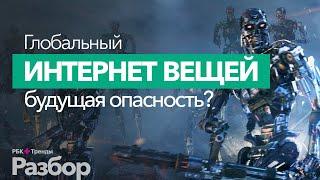 Глобальный
ИНТЕРНЕТ ВЕЩЕЙ
будущая опасность?

РБК Тренды
Разбор